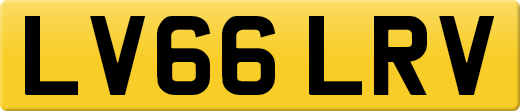 LV66 LRV